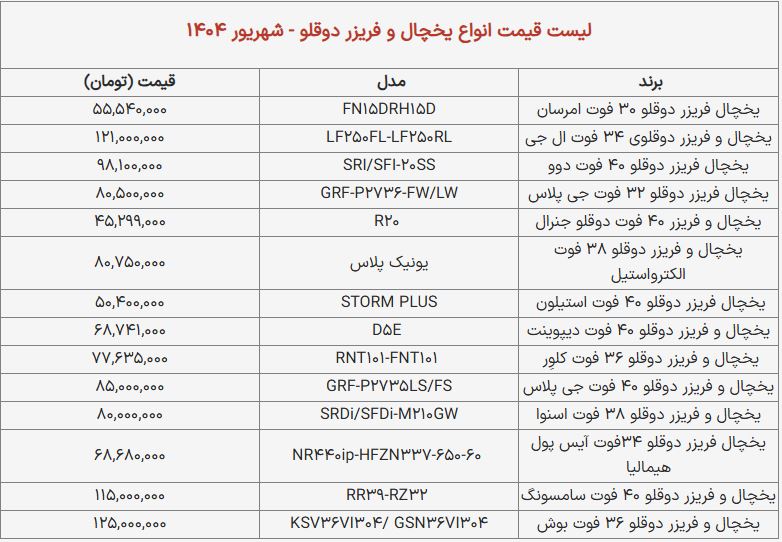 لیست قیمت انواع یخچال و فریزر دوقلو - شهریور ۱۴۰۴

| برند | مدل | قیمت (تومان) |
|---|---|---|
| یخچال فریزر دوقلو ۳۰ فوت امرسان | FN۱۵DRH۱۵D | ۵۵,۵۴۰,۰۰۰ |
| یخچال و فریزر دوقلوی ۳۴ فوت ال جی | LF۲۵۰FL-LF۲۵۰RL | ۱۲۱,۰۰۰,۰۰۰ |
| یخچال فریزر دوقلو ۴۰ فوت دوو | SRI/SFI-۲۰SS | ۹۸,۱۰۰,۰۰۰ |
| یخچال فریزر دوقلو ۳۲ فوت جی پلاس | GRF-P۲۷۳۶-FW/LW | ۸۰,۵۰۰,۰۰۰ |
| یخچال و فریزر ۴۰ فوت دوقلو جنرال | R۲۰ | ۴۵,۲۹۹,۰۰۰ |
| یخچال و فریزر دوقلو ۳۸ فوت الکترواستیل | یونیک پلاس | ۸۰,۷۵۰,۰۰۰ |
| یخچال فریزر دوقلو ۴۰ فوت استیلون | STORM PLUS | ۵۰,۴۰۰,۰۰۰ |
| یخچال و فریزر دوقلو ۴۰ فوت دیپوینت | D۵E | ۶۸,۷۴۱,۰۰۰ |
| یخچال و فریزر دوقلو ۳۶ فوت کلور | RNT۱۰۱-FNT۱۰۱ | ۷۷,۶۳۵,۰۰۰ |
| یخچال و فریزر دوقلو ۴۰ فوت جی پلاس | GRF-P۲۷۳۵LS/FS | ۸۵,۰۰۰,۰۰۰ |
| یخچال و فریزر دوقلو ۳۸ فوت اسنوا | SRDi/SFDi-M۲۱۰GW | ۸۰,۰۰۰,۰۰۰ |
| یخچال فریزر دوقلو ۳۴فوت آیس پول هیمالیا | NR۴۴۰ip-HFZN۳۳۷-۶۵۰-۶۰ | ۶۸,۶۸۰,۰۰۰ |
| یخچال و فریزر دوقلو ۴۰ فوت سامسونگ | RR۳۹-RZ۳۲ | ۱۱۵,۰۰۰,۰۰۰ |
| یخچال و فریزر دوقلو ۳۶ فوت بوش | KSV۳۶VI۳۰۴/ GSN۳۶VI۳۰۴ | ۱۲۵,۰۰۰,۰۰۰ |